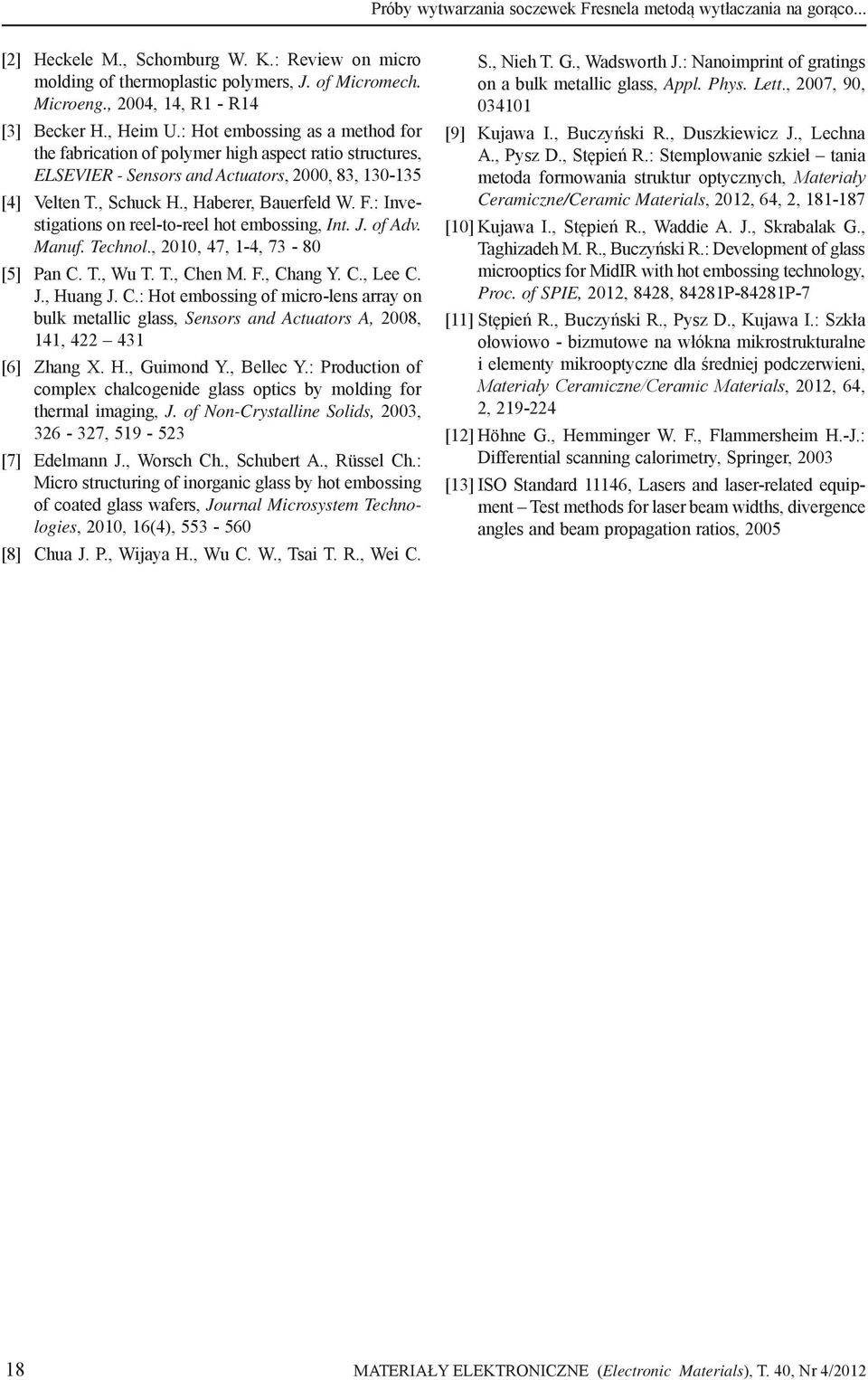 Próby wytwarzania soczewek Fresnela metodą wytłaczania na gorąco...

[2] Heckele M., Schomburg W. K.: Review on micro molding of thermoplastic polymers, J. of Micromech. Microeng., 2004, 14, R1 - R14

[3] Becker H., Heim U.: Hot embossing as a method for the fabrication of polymer high aspect ratio structures, ELSEVIER - Sensors and Actuators, 2000, 83, 130-135

[4] Velten T., Schuck H., Haberer, Bauerfeld W. F.: Investigations on reel-to-reel hot embossing, Int. J. of Adv. Manuf. Technol., 2010, 47, 1-4, 73 - 80

[5] Pan C. T., Wu T. T., Chen M. F., Chang Y. C., Lee C. J., Huang J. C.: Hot embossing of micro-lens array on bulk metallic glass, Sensors and Actuators A, 2008, 141, 422 – 431

[6] Zhang X. H., Guimond Y., Bellec Y.: Production of complex chalcogenide glass optics by molding for thermal imaging, J. of Non-Crystalline Solids, 2003, 326 - 327, 519 - 523

[7] Edelmann J., Worsch Ch., Schubert A., Rüssel Ch.: Micro structuring of inorganic glass by hot embossing of coated glass wafers, Journal Microsystem Technologies, 2010, 16(4), 553 - 560

[8] Chua J. P., Wijaya H., Wu C. W., Tsai T. R., Wei C. S., Nieh T. G., Wadsworth J.: Nanoimprint of gratings on a bulk metallic glass, Appl. Phys. Lett., 2007, 90, 034101

[9] Kujawa I., Buczyński R., Duszkiewicz J., Lechna A., Pysz D., Stępień R.: Stemplowanie szkieł – tania metoda formowania struktur optycznych, Materiały Ceramiczne/Ceramic Materials, 2012, 64, 2, 181-187

[10] Kujawa I., Stępień R., Waddie A. J., Skrabalak G., Taghizadeh M. R., Buczyński R.: Development of glass microoptics for MidIR with hot embossing technology, Proc. of SPIE, 2012, 8428, 84281P-84281P-7

[11] Stępień R., Buczyński R., Pysz D., Kujawa I.: Szkła ołowiowo - bizmutowe na włókna mikrostrukturalne i elementy mikrooptyczne dla średniej podczerwieni, Materiały Ceramiczne/Ceramic Materials, 2012, 64, 2, 219-224

[12] Höhne G., Hemminger W. F., Flammersheim H.-J.: Differential scanning calorimetry, Springer, 2003

[13] ISO Standard 11146, Lasers and laser-related equipment – Test methods for laser beam widths, divergence angles and beam propagation ratios, 2005

18

MATERIAŁY ELEKTRONICZNE (Electronic Materials), T. 40, Nr 4/2012